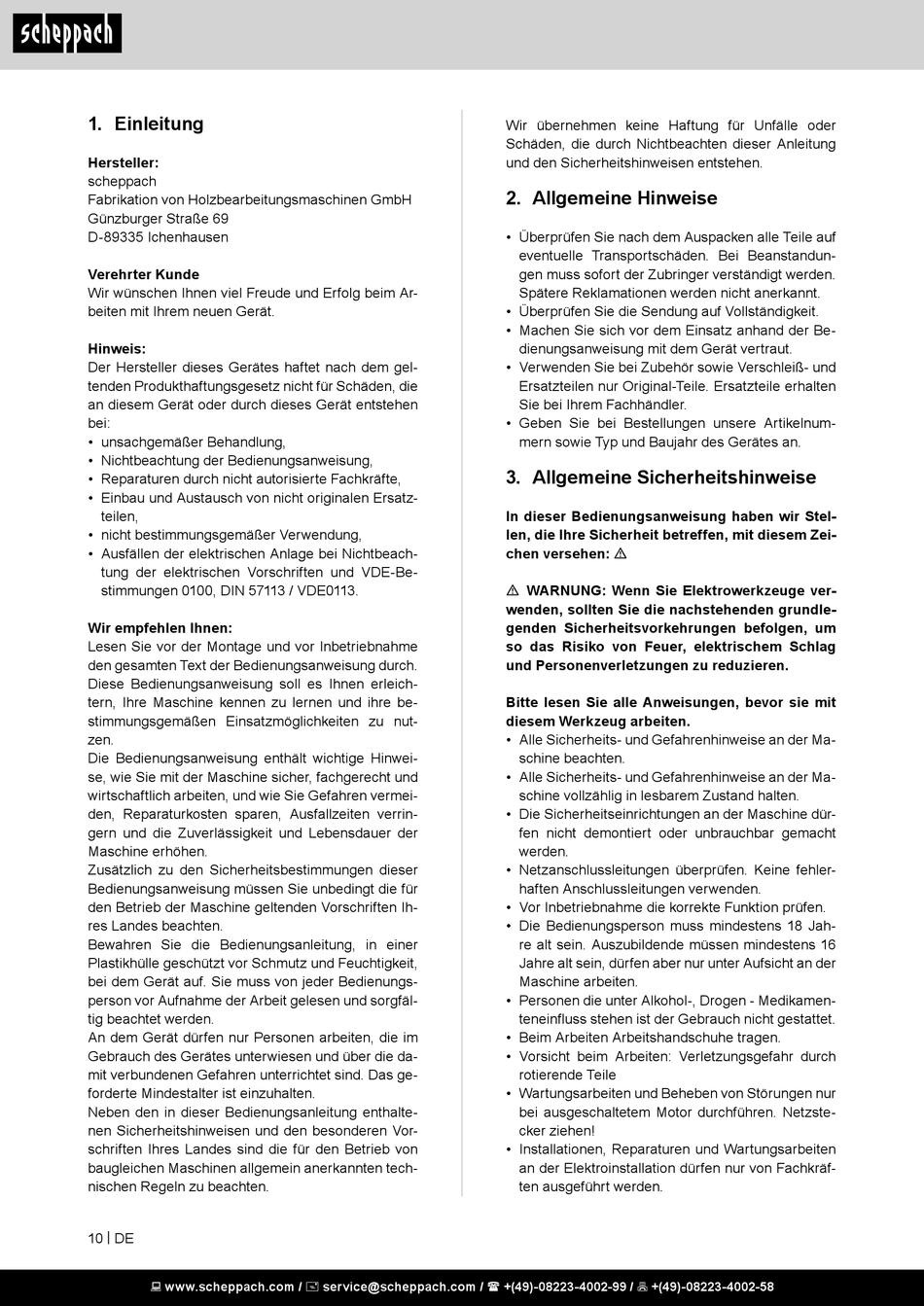 scheppach

1. Einleitung

Hersteller:
scheppach
Fabrikation von Holzbearbeitungsmaschinen GmbH
Günzburger Straße 69
D-89335 Ichenhausen

Verehrter Kunde
Wir wünschen Ihnen viel Freude und Erfolg beim Arbeiten mit Ihrem neuen Gerät.

Hinweis:
Der Hersteller dieses Gerätes haftet nach dem geltenden Produkthaftungsgesetz nicht für Schäden, die an diesem Gerät oder durch dieses Gerät entstehen bei:
• unsachgemäßer Behandlung,
• Nichtbeachtung der Bedienungsanweisung,
• Reparaturen durch nicht autorisierte Fachkräfte,
• Einbau und Austausch von nicht originalen Ersatzteilen,
• nicht bestimmungsgemäßer Verwendung,
• Ausfällen der elektrischen Anlage bei Nichtbeachtung der elektrischen Vorschriften und VDE-Bestimmungen 0100, DIN 57113 / VDE0113.

Wir empfehlen Ihnen:
Lesen Sie vor der Montage und vor Inbetriebnahme den gesamten Text der Bedienungsanweisung durch. Diese Bedienungsanweisung soll es Ihnen erleichtern, Ihre Maschine kennen zu lernen und ihre bestimmungsgemäßen Einsatzmöglichkeiten zu nutzen.
Die Bedienungsanweisung enthält wichtige Hinweise, wie Sie mit der Maschine sicher, fachgerecht und wirtschaftlich arbeiten, und wie Sie Gefahren vermeiden, Reparaturkosten sparen, Ausfallzeiten verringern und die Zuverlässigkeit und Lebensdauer der Maschine erhöhen.
Zusätzlich zu den Sicherheitsbestimmungen dieser Bedienungsanweisung müssen Sie unbedingt die für den Betrieb der Maschine geltenden Vorschriften Ihres Landes beachten.
Bewahren Sie die Bedienungsanleitung, in einer Plastikhülle geschützt vor Schmutz und Feuchtigkeit, bei dem Gerät auf. Sie muss von jeder Bedienungsperson vor Aufnahme der Arbeit gelesen und sorgfältig beachtet werden.
An dem Gerät dürfen nur Personen arbeiten, die im Gebrauch des Gerätes unterwiesen und über die damit verbundenen Gefahren unterrichtet sind. Das geforderte Mindestalter ist einzuhalten.
Neben den in dieser Bedienungsanleitung enthaltenen Sicherheitshinweisen und den besonderen Vorschriften Ihres Landes sind die für den Betrieb von baugleichen Maschinen allgemein anerkannten technischen Regeln zu beachten.

Wir übernehmen keine Haftung für Unfälle oder Schäden, die durch Nichtbeachten dieser Anleitung und den Sicherheitshinweisen entstehen.

2. Allgemeine Hinweise

• Überprüfen Sie nach dem Auspacken alle Teile auf eventuelle Transportschäden. Bei Beanstandungen muss sofort der Zubringer verständigt werden. Spätere Reklamationen werden nicht anerkannt.
• Überprüfen Sie die Sendung auf Vollständigkeit.
• Machen Sie sich vor dem Einsatz anhand der Bedienungsanweisung mit dem Gerät vertraut.
• Verwenden Sie bei Zubehör sowie Verschleiß- und Ersatzteilen nur Original-Teile. Ersatzteile erhalten Sie bei Ihrem Fachhändler.
• Geben Sie bei Bestellungen unsere Artikelnummern sowie Typ und Baujahr des Gerätes an.

3. Allgemeine Sicherheitshinweise

In dieser Bedienungsanweisung haben wir Stellen, die Ihre Sicherheit betreffen, mit diesem Zeichen versehen: ⚠

⚠ WARNUNG: Wenn Sie Elektrowerkzeuge verwenden, sollten Sie die nachstehenden grundlegenden Sicherheitsvorkehrungen befolgen, um so das Risiko von Feuer, elektrischem Schlag und Personenverletzungen zu reduzieren.

Bitte lesen Sie alle Anweisungen, bevor sie mit diesem Werkzeug arbeiten.
• Alle Sicherheits- und Gefahrenhinweise an der Maschine beachten.
• Alle Sicherheits- und Gefahrenhinweise an der Maschine vollzählig in lesbarem Zustand halten.
• Die Sicherheitseinrichtungen an der Maschine dürfen nicht demontiert oder unbrauchbar gemacht werden.
• Netzanschlussleitungen überprüfen. Keine fehlerhaften Anschlussleitungen verwenden.
• Vor Inbetriebnahme die korrekte Funktion prüfen.
• Die Bedienungsperson muss mindestens 18 Jahre alt sein. Auszubildende müssen mindestens 16 Jahre alt sein, dürfen aber nur unter Aufsicht an der Maschine arbeiten.
• Personen die unter Alkohol-, Drogen - Medikamenteneinfluss stehen ist der Gebrauch nicht gestattet.
• Beim Arbeiten Arbeitshandschuhe tragen.
• Vorsicht beim Arbeiten: Verletzungsgefahr durch rotierende Teile
• Wartungsarbeiten und Beheben von Störungen nur bei ausgeschaltetem Motor durchführen. Netzstecker ziehen!
• Installationen, Reparaturen und Wartungsarbeiten an der Elektroinstallation dürfen nur von Fachkräften ausgeführt werden.

10 | DE

www.scheppach.com / service@scheppach.com / +(49)-08223-4002-99 / +(49)-08223-4002-58